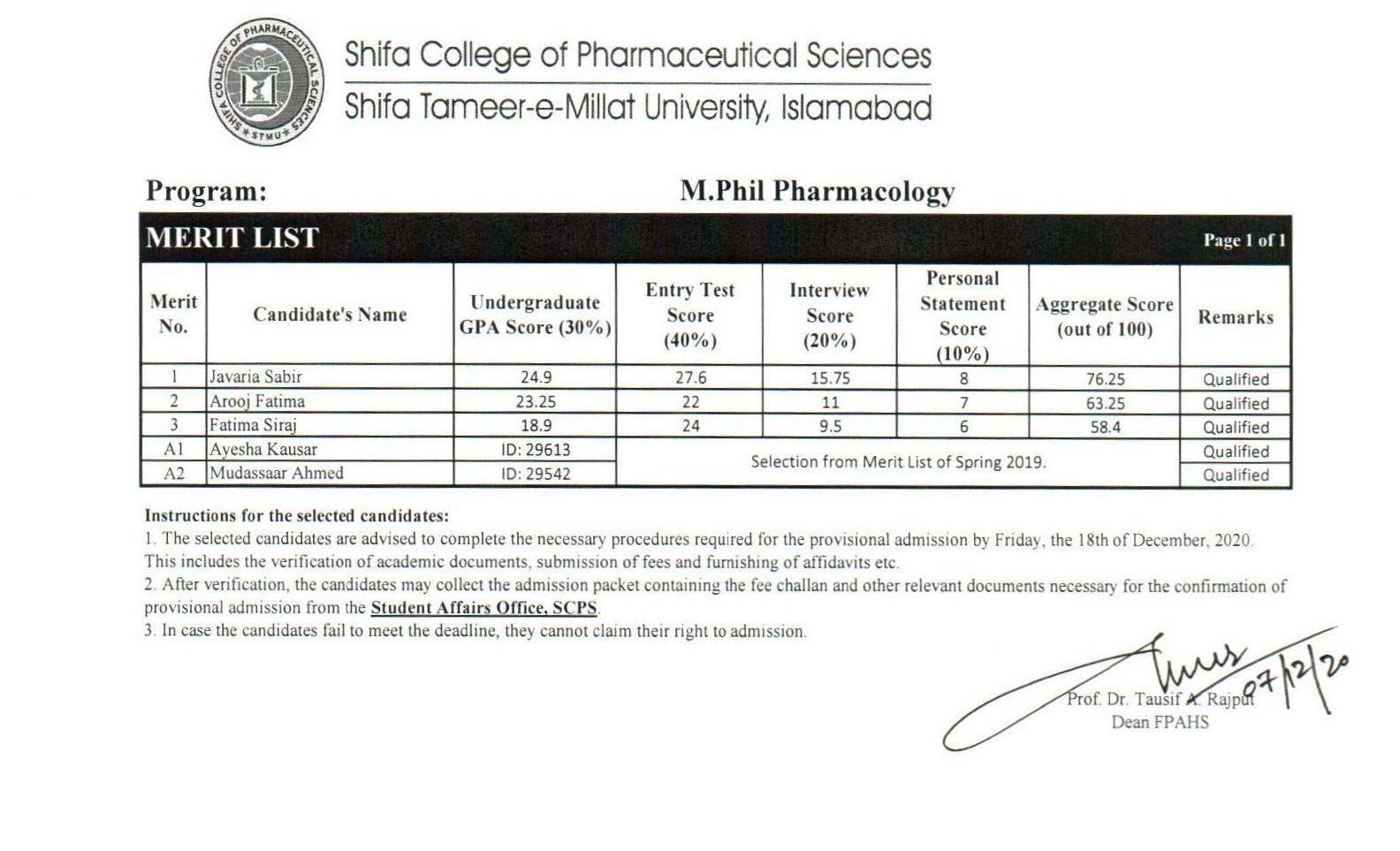 SHIFA COLLEGE OF PHARMACEUTICAL SCIENCES
STMU

Shifa College of Pharmaceutical Sciences
Shifa Tameer-e-Millat University, Islamabad

Program: M.Phil Pharmacology

MERIT LIST

Page 1 of 1

| Merit No. | Candidate's Name | Undergraduate GPA Score (30%) | Entry Test Score (40%) | Interview Score (20%) | Personal Statement Score (10%) | Aggregate Score (out of 100) | Remarks |
|---|---|---|---|---|---|---|---|
| 1 | Javaria Sabir | 24.9 | 27.6 | 15.75 | 8 | 76.25 | Qualified |
| 2 | Arooj Fatima | 23.25 | 22 | 11 | 7 | 63.25 | Qualified |
| 3 | Fatima Siraj | 18.9 | 24 | 9.5 | 6 | 58.4 | Qualified |
| A1 | Ayesha Kausar | ID: 29613 | Selection from Merit List of Spring 2019. | | | | Qualified |
| A2 | Mudassaar Ahmed | ID: 29542 | | | | | Qualified |

Instructions for the selected candidates:
1. The selected candidates are advised to complete the necessary procedures required for the provisional admission by Friday, the 18th of December, 2020. This includes the verification of academic documents, submission of fees and furnishing of affidavits etc.
2. After verification, the candidates may collect the admission packet containing the fee challan and other relevant documents necessary for the confirmation of provisional admission from the Student Affairs Office, SCPS.
3. In case the candidates fail to meet the deadline, they cannot claim their right to admission.

07/12/20
Prof. Dr. Tausif A. Rajput
Dean FPAHS